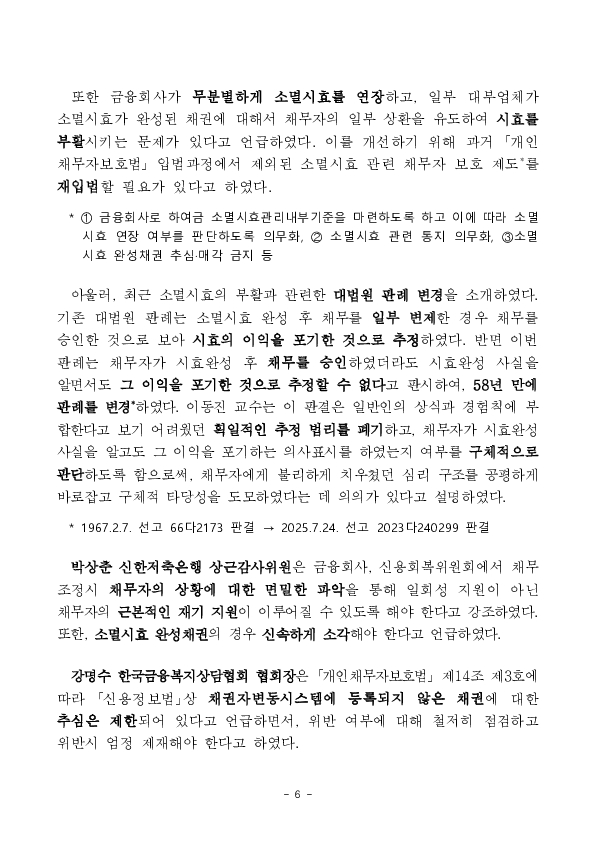 또한 금융회사가 무분별하게 소멸시효를 연장하고, 일부 대부업체가 소멸시효가 완성된 채권에 대해서 채무자의 일부 상환을 유도하여 시효를 부활시키는 문제가 있다고 언급하였다. 이를 개선하기 위해 과거 「개인채무자보호법」 입법과정에서 제외된 소멸시효 관련 채무자 보호 제도*를 재입법할 필요가 있다고 하였다.

* ① 금융회사로 하여금 소멸시효관리내부기준을 마련하도록 하고 이에 따라 소멸시효 연장 여부를 판단하도록 의무화, ② 소멸시효 관련 통지 의무화, ③소멸시효 완성채권 추심·매각 금지 등

아울러, 최근 소멸시효의 부활과 관련한 대법원 판례 변경을 소개하였다. 기존 대법원 판례는 소멸시효 완성 후 채무를 일부 변제한 경우 채무를 승인한 것으로 보아 시효의 이익을 포기한 것으로 추정하였다. 반면 이번 판례는 채무자가 시효완성 후 채무를 승인하였더라도 시효완성 사실을 알면서도 그 이익을 포기한 것으로 추정할 수 없다고 판시하여, 58년 만에 판례를 변경*하였다. 이동진 교수는 이 판결은 일반인의 상식과 경험칙에 부합한다고 보기 어려웠던 획일적인 추정 법리를 폐기하고, 채무자가 시효완성 사실을 알고도 그 이익을 포기하는 의사표시를 하였는지 여부를 구체적으로 판단하도록 함으로써, 채무자에게 불리하게 치우쳤던 심리 구조를 공평하게 바로잡고 구체적 타당성을 도모하였다는 데 의의가 있다고 설명하였다.

* 1967.2.7. 선고 66다2173 판결 → 2025.7.24. 선고 2023다240299 판결

박상춘 신한저축은행 상근감사위원은 금융회사, 신용회복위원회에서 채무조정시 채무자의 상황에 대한 면밀한 파악을 통해 일회성 지원이 아닌 채무자의 근본적인 재기 지원이 이루어질 수 있도록 해야 한다고 강조하였다. 또한, 소멸시효 완성채권의 경우 신속하게 소각해야 한다고 언급하였다.

강명수 한국금융복지상담협회 협회장은 「개인채무자보호법」 제14조 제3호에 따라 「신용정보법」상 채권자변동시스템에 등록되지 않은 채권에 대한 추심은 제한되어 있다고 언급하면서, 위반 여부에 대해 철저히 점검하고 위반시 엄정 제재해야 한다고 하였다.

- 6 -